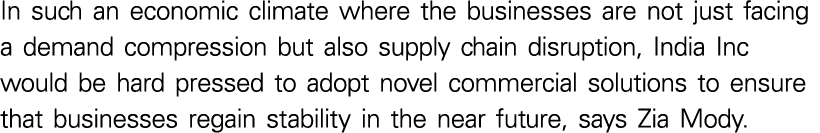 In such an economic climate where the businesses are not just facing a demand compression but also supply chain disruption, India Inc would be hard pressed to adopt novel commercial solutions to ensure that businesses regain stability in the near future, says Zia Mody.